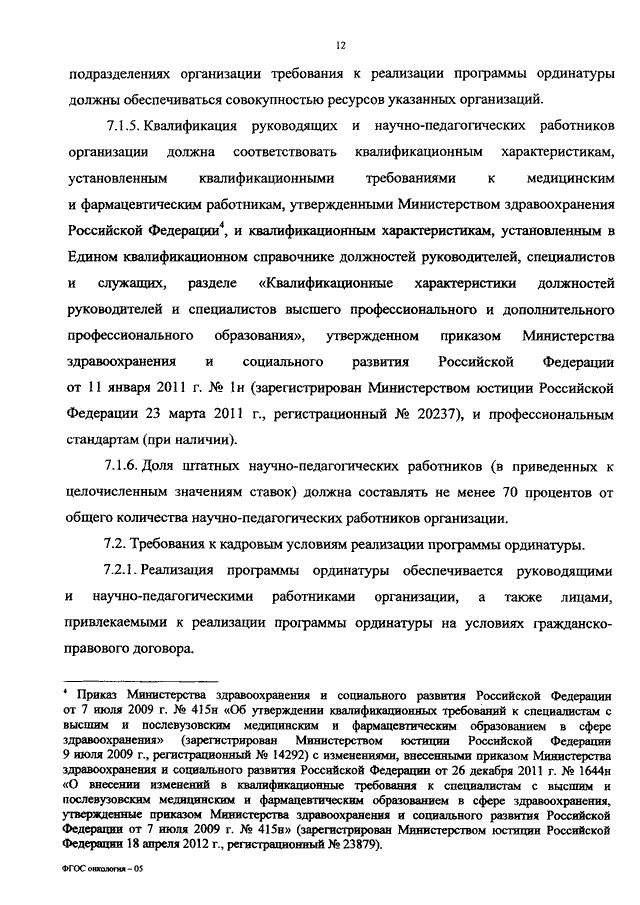 12

подразделениях организации требования к реализации программы ординатуры должны обеспечиваться совокупностью ресурсов указанных организаций.

7.1.5. Квалификация руководящих и научно-педагогических работников организации должна соответствовать квалификационным характеристикам, установленным квалификационными требованиями к медицинским и фармацевтическим работникам, утвержденными Министерством здравоохранения Российской Федерации$^4$, и квалификационным характеристикам, установленным в Едином квалификационном справочнике должностей руководителей, специалистов и служащих, разделе «Квалификационные характеристики должностей руководителей и специалистов высшего профессионального и дополнительного профессионального образования», утвержденном приказом Министерства здравоохранения и социального развития Российской Федерации от 11 января 2011 г. № 1н (зарегистрирован Министерством юстиции Российской Федерации 23 марта 2011 г., регистрационный № 20237), и профессиональным стандартам (при наличии).

7.1.6. Доля штатных научно-педагогических работников (в приведенных к целочисленным значениям ставок) должна составлять не менее 70 процентов от общего количества научно-педагогических работников организации.

7.2. Требования к кадровым условиям реализации программы ординатуры.

7.2.1. Реализация программы ординатуры обеспечивается руководящими и научно-педагогическими работниками организации, а также лицами, привлекаемыми к реализации программы ординатуры на условиях гражданско-правового договора.

$^4$ Приказ Министерства здравоохранения и социального развития Российской Федерации от 7 июля 2009 г. № 415н «Об утверждении квалификационных требований к специалистам с высшим и послевузовским медицинским и фармацевтическим образованием в сфере здравоохранения» (зарегистрирован Министерством юстиции Российской Федерации 9 июля 2009 г., регистрационный № 14292) с изменениями, внесенными приказом Министерства здравоохранения и социального развития Российской Федерации от 26 декабря 2011 г. № 1644н «О внесении изменений в квалификационные требования к специалистам с высшим и послевузовским медицинским и фармацевтическим образованием в сфере здравоохранения, утвержденные приказом Министерства здравоохранения и социального развития Российской Федерации от 7 июля 2009 г. № 415н» (зарегистрирован Министерством юстиции Российской Федерации 18 апреля 2012 г., регистрационный № 23879).

ФГОС онкология – 05